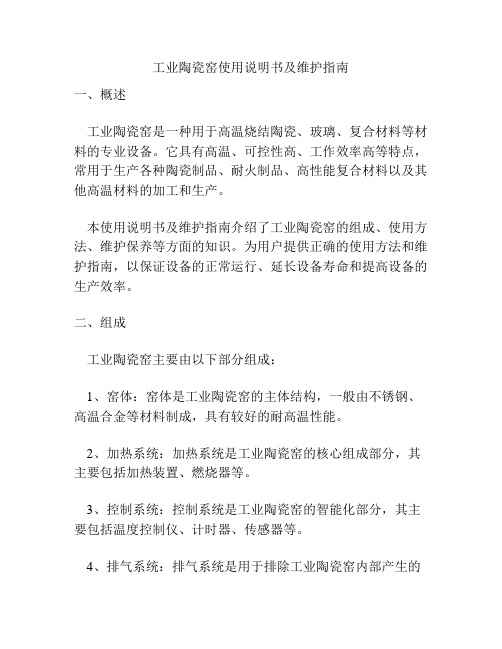 工业陶瓷窑使用说明书及维护指南

一、概述

工业陶瓷窑是一种用于高温烧结陶瓷、玻璃、复合材料等材料的专业设备。它具有高温、可控性高、工作效率高等特点，常用于生产各种陶瓷制品、耐火制品、高性能复合材料以及其他高温材料的加工和生产。

本使用说明书及维护指南介绍了工业陶瓷窑的组成、使用方法、维护保养等方面的知识。为用户提供正确的使用方法和维护指南，以保证设备的正常运行、延长设备寿命和提高设备的生产效率。

二、组成

工业陶瓷窑主要由以下部分组成：

1、窑体：窑体是工业陶瓷窑的主体结构，一般由不锈钢、高温合金等材料制成，具有较好的耐高温性能。

2、加热系统：加热系统是工业陶瓷窑的核心组成部分，其主要包括加热装置、燃烧器等。

3、控制系统：控制系统是工业陶瓷窑的智能化部分，其主要包括温度控制仪、计时器、传感器等。

4、排气系统：排气系统是用于排除工业陶瓷窑内部产生的